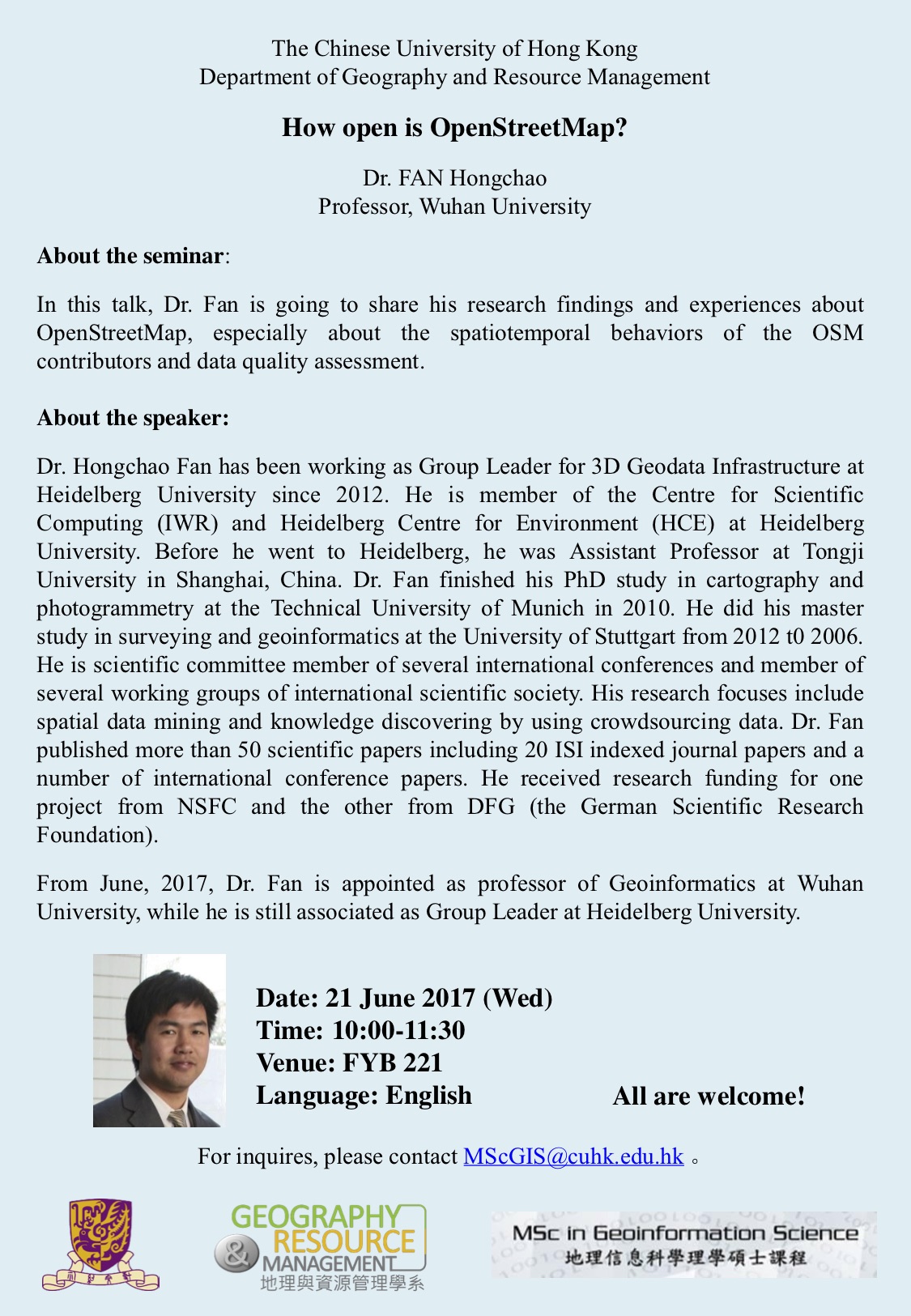 The Chinese University of Hong Kong
Department of Geography and Resource Management

How open is OpenStreetMap?

Dr. FAN Hongchao
Professor, Wuhan University

About the seminar:

In this talk, Dr. Fan is going to share his research findings and experiences about OpenStreetMap, especially about the spatiotemporal behaviors of the OSM contributors and data quality assessment.

About the speaker:

Dr. Hongchao Fan has been working as Group Leader for 3D Geodata Infrastructure at Heidelberg University since 2012. He is member of the Centre for Scientific Computing (IWR) and Heidelberg Centre for Environment (HCE) at Heidelberg University. Before he went to Heidelberg, he was Assistant Professor at Tongji University in Shanghai, China. Dr. Fan finished his PhD study in cartography and photogrammetry at the Technical University of Munich in 2010. He did his master study in surveying and geoinformatics at the University of Stuttgart from 2012 t0 2006. He is scientific committee member of several international conferences and member of several working groups of international scientific society. His research focuses include spatial data mining and knowledge discovering by using crowdsourcing data. Dr. Fan published more than 50 scientific papers including 20 ISI indexed journal papers and a number of international conference papers. He received research funding for one project from NSFC and the other from DFG (the German Scientific Research Foundation).

From June, 2017, Dr. Fan is appointed as professor of Geoinformatics at Wuhan University, while he is still associated as Group Leader at Heidelberg University.

Date: 21 June 2017 (Wed)
Time: 10:00-11:30
Venue: FYB 221
Language: English

All are welcome!

For inquires, please contact MScGIS@cuhk.edu.hk 。

GEOGRAPHY & RESOURCE MANAGEMENT
地理與資源管理學系

MSc in Geoinformation Science
地理信息科學理學碩士課程